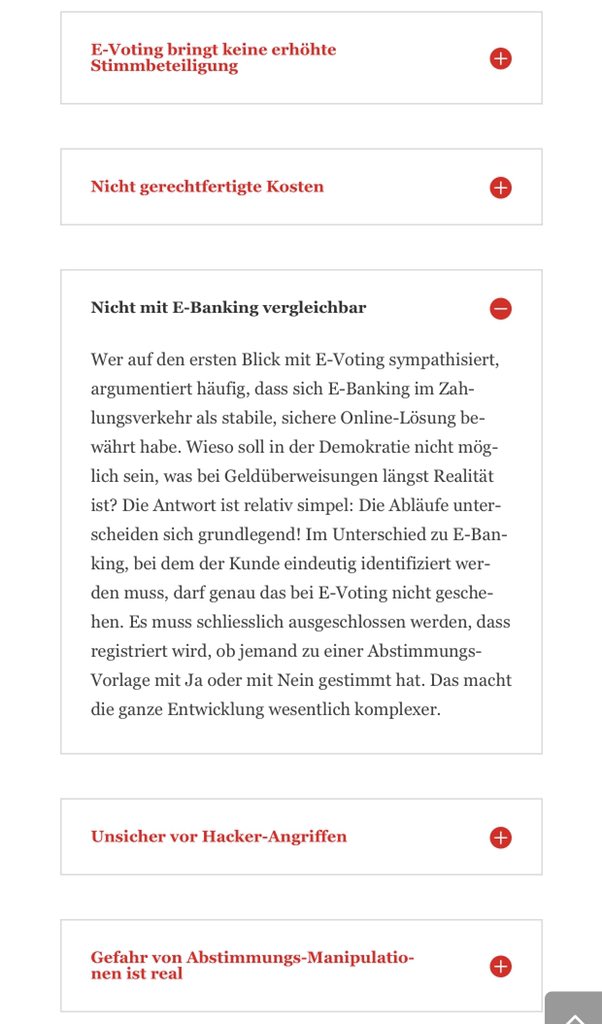 E-Voting bringt keine erhöhte Stimmbeteiligung

Nicht gerechtfertigte Kosten

Nicht mit E-Banking vergleichbar

Wer auf den ersten Blick mit E-Voting sympathisiert, argumentiert häufig, dass sich E-Banking im Zahlungsverkehr als stabile, sichere Online-Lösung bewährt habe. Wieso soll in der Demokratie nicht möglich sein, was bei Geldüberweisungen längst Realität ist? Die Antwort ist relativ simpel: Die Abläufe unterscheiden sich grundlegend! Im Unterschied zu E-Banking, bei dem der Kunde eindeutig identifiziert werden muss, darf genau das bei E-Voting nicht geschehen. Es muss schliesslich ausgeschlossen werden, dass registriert wird, ob jemand zu einer Abstimmungs-Vorlage mit Ja oder mit Nein gestimmt hat. Das macht die ganze Entwicklung wesentlich komplexer.

Unsicher vor Hacker-Angriffen

Gefahr von Abstimmungs-Manipulationen ist real